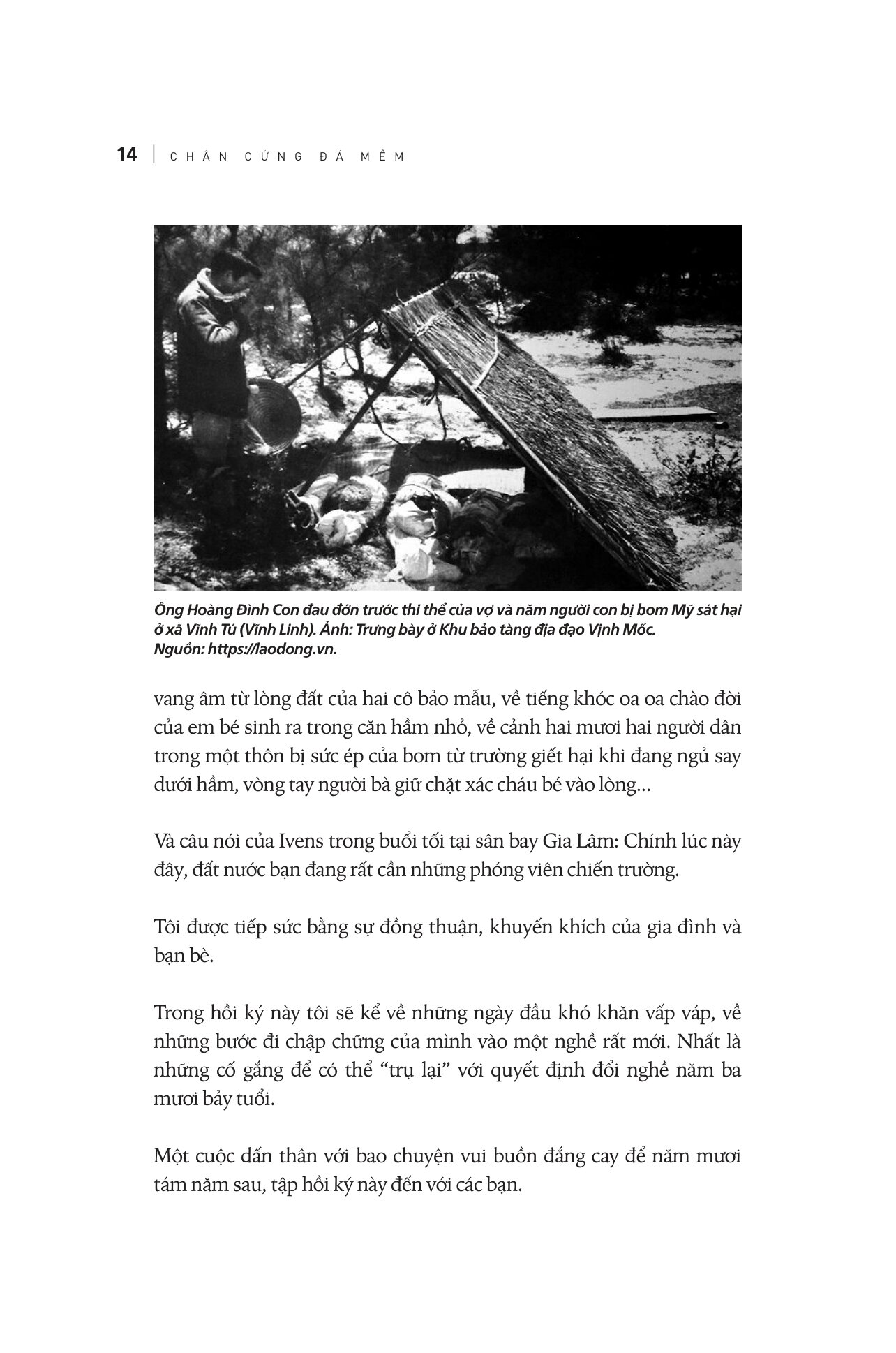 14 | CHÂN CỨNG ĐÁ MỀM

Ông Hoàng Đình Con đau đớn trước thi thể của vợ và năm người con bị bom Mỹ sát hại ở xã Vĩnh Tú (Vĩnh Linh). Ảnh: Trưng bày ở Khu bảo tàng địa đạo Vịnh Mốc. Nguồn: https://laodong.vn.

vang âm từ lòng đất của hai cô bảo mẫu, về tiếng khóc oa oa chào đời của em bé sinh ra trong căn hầm nhỏ, về cảnh hai mươi hai người dân trong một thôn bị sức ép của bom từ trường giết hại khi đang ngủ say dưới hầm, vòng tay người bà giữ chặt xác cháu bé vào lòng...

Và câu nói của Ivens trong buổi tối tại sân bay Gia Lâm: Chính lúc này đây, đất nước bạn đang rất cần những phóng viên chiến trường.

Tôi được tiếp sức bằng sự đồng thuận, khuyến khích của gia đình và bạn bè.

Trong hồi ký này tôi sẽ kể về những ngày đầu khó khăn vấp váp, về những bước đi chập chững của mình vào một nghề rất mới. Nhất là những cố gắng để có thể "trụ lại" với quyết định đổi nghề năm ba mươi bảy tuổi.

Một cuộc dấn thân với bao chuyện vui buồn đắng cay để năm mươi tám năm sau, tập hồi ký này đến với các bạn.